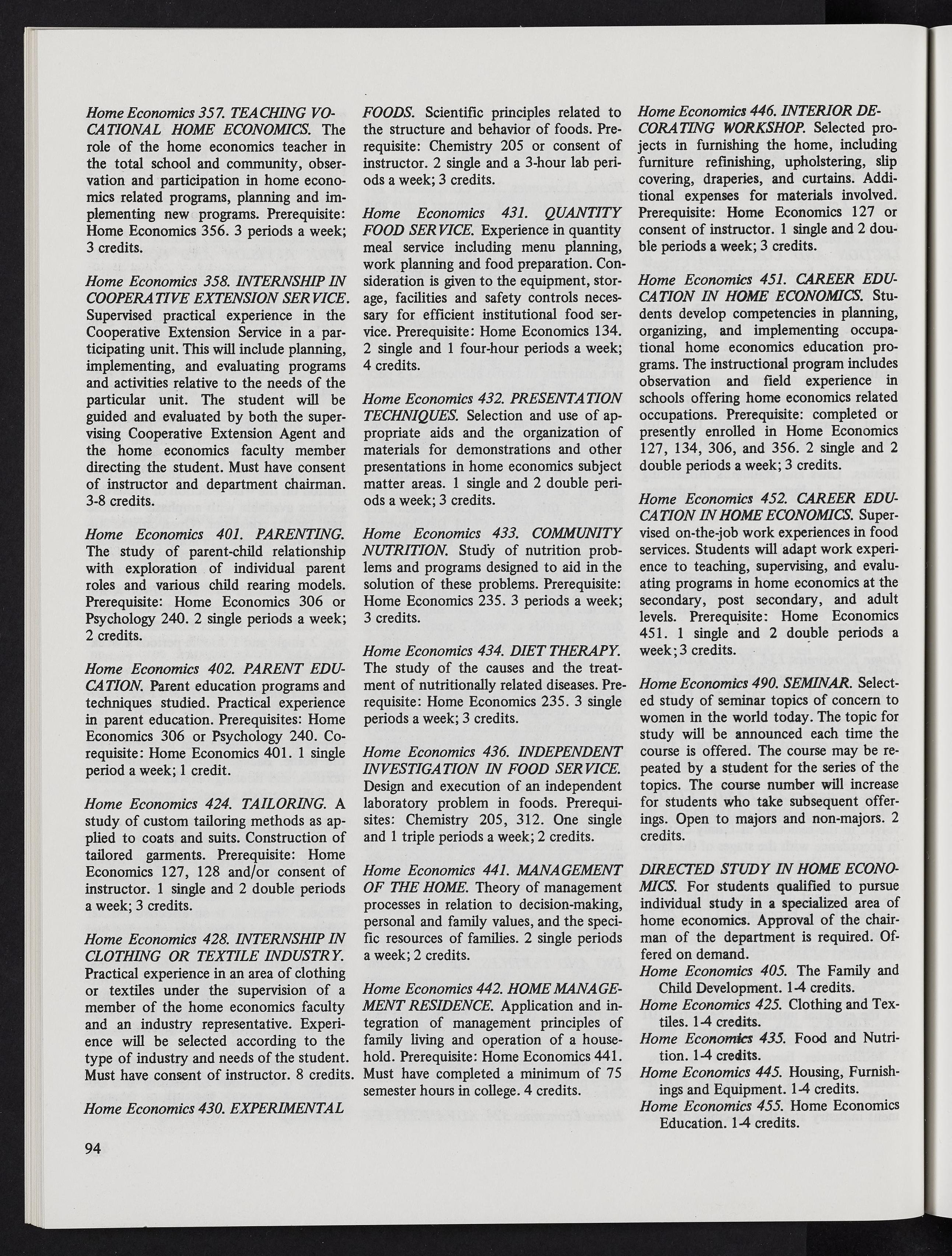 Home Economics 357. TEACHING VOCATIONAL HOME ECONOMICS. The role of the home economics teacher in the total school and community, observation and participation in home economics related programs, planning and implementing new programs. Prerequisite: Home Economics 356. 3 periods a week; 3 credits.

Home Economics 358. INTERNSHIP IN COOPERATIVE EXTENSION SERVICE. Supervised practical experience in the Cooperative Extension Service in a participating unit. This will include planning, implementing, and evaluating programs and activities relative to the needs of the particular unit. The student will be guided and evaluated by both the supervising Cooperative Extension Agent and the home economics faculty member directing the student. Must have consent of instructor and department chairman. 3-8 credits.

Home Economics 401. PARENTING. The study of parent-child relationship with exploration of individual parent roles and various child rearing models. Prerequisite: Home Economics 306 or Psychology 240. 2 single periods a week; 2 credits.

Home Economics 402. PARENT EDUCATION. Parent education programs and techniques studied. Practical experience in parent education. Prerequisites: Home Economics 306 or Psychology 240. Corequisite: Home Economics 401. 1 single period a week; 1 credit.

Home Economics 424. TAILORING. A study of custom tailoring methods as applied to coats and suits. Construction of tailored garments. Prerequisite: Home Economics 127, 128 and/or consent of instructor. 1 single and 2 double periods a week; 3 credits.

Home Economics 428. INTERNSHIP IN CLOTHING OR TEXTILE INDUSTRY. Practical experience in an area of clothing or textiles under the supervision of a member of the home economics faculty and an industry representative. Experience will be selected according to the type of industry and needs of the student. Must have consent of instructor. 8 credits.

Home Economics 430. EXPERIMENTAL FOODS. Scientific principles related to the structure and behavior of foods. Prerequisite: Chemistry 205 or consent of instructor. 2 single and a 3-hour lab periods a week; 3 credits.

Home Economics 431. QUANTITY FOOD SERVICE. Experience in quantity meal service including menu planning, work planning and food preparation. Consideration is given to the equipment, storage, facilities and safety controls necessary for efficient institutional food service. Prerequisite: Home Economics 134. 2 single and 1 four-hour periods a week; 4 credits.

Home Economics 432. PRESENTATION TECHNIQUES. Selection and use of appropriate aids and the organization of materials for demonstrations and other presentations in home economics subject matter areas. 1 single and 2 double periods a week; 3 credits.

Home Economics 433. COMMUNITY NUTRITION. Study of nutrition problems and programs designed to aid in the solution of these problems. Prerequisite: Home Economics 235. 3 periods a week; 3 credits.

Home Economics 434. DIET THERAPY. The study of the causes and the treatment of nutritionally related diseases. Prerequisite: Home Economics 235. 3 single periods a week; 3 credits.

Home Economics 436. INDEPENDENT INVESTIGATION IN FOOD SERVICE. Design and execution of an independent laboratory problem in foods. Prerequisites: Chemistry 205, 312. One single and 1 triple periods a week; 2 credits.

Home Economics 441. MANAGEMENT OF THE HOME. Theory of management processes in relation to decision-making, personal and family values, and the specific resources of families. 2 single periods a week; 2 credits.

Home Economics 442. HOME MANAGEMENT RESIDENCE. Application and integration of management principles of family living and operation of a household. Prerequisite: Home Economics 441. Must have completed a minimum of 75 semester hours in college. 4 credits.

Home Economics 446. INTERIOR DECORATING WORKSHOP. Selected projects in furnishing the home, including furniture refinishing, upholstering, slip covering, draperies, and curtains. Additional expenses for materials involved. Prerequisite: Home Economics 127 or consent of instructor. 1 single and 2 double periods a week; 3 credits.

Home Economics 451. CAREER EDUCATION IN HOME ECONOMICS. Students develop competencies in planning, organizing, and implementing occupational home economics education programs. The instructional program includes observation and field experience in schools offering home economics related occupations. Prerequisite: completed or presently enrolled in Home Economics 127, 134, 306, and 356. 2 single and 2 double periods a week; 3 credits.

Home Economics 452. CAREER EDUCATION IN HOME ECONOMICS. Supervised on-the-job work experiences in food services. Students will adapt work experience to teaching, supervising, and evaluating programs in home economics at the secondary, post secondary, and adult levels. Prerequisite: Home Economics 451. 1 single and 2 double periods a week; 3 credits.

Home Economics 490. SEMINAR. Selected study of seminar topics of concern to women in the world today. The topic for study will be announced each time the course is offered. The course may be repeated by a student for the series of the topics. The course number will increase for students who take subsequent offerings. Open to majors and non-majors. 2 credits.

DIRECTED STUDY IN HOME ECONOMICS. For students qualified to pursue individual study in a specialized area of home economics. Approval of the chairman of the department is required. Offered on demand.
Home Economics 405. The Family and Child Development. 1-4 credits.
Home Economics 425. Clothing and Textiles. 1-4 credits.
Home Economics 435. Food and Nutrition. 1-4 credits.
Home Economics 445. Housing, Furnishings and Equipment. 1-4 credits.
Home Economics 455. Home Economics Education. 1-4 credits.

94